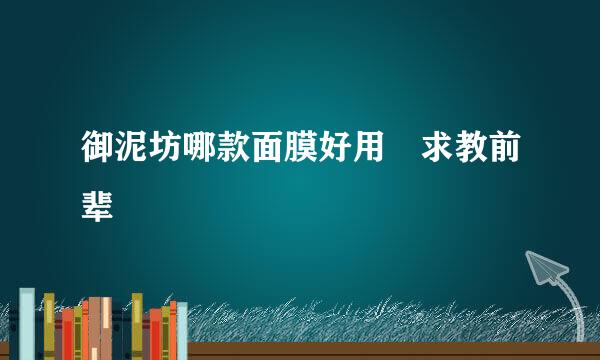 御泥坊哪款面膜好用　求教前辈